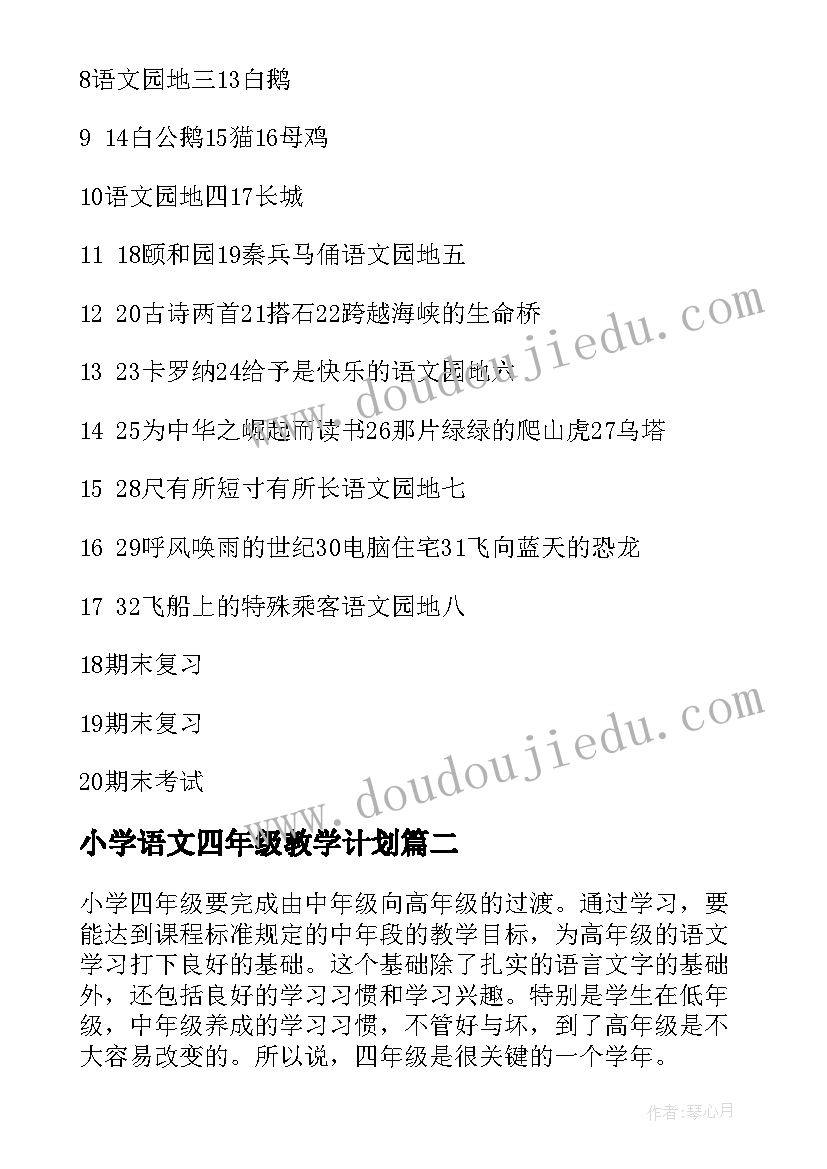 8语文园地三13白鹅

9 14白公鹅15猫16母鸡

10语文园地四17长城

11 18颐和园19秦兵马俑语文园地五

12 20古诗两首21搭石22跨越海峡的生命桥

13 23卡罗纳24给予是快乐的语文园地六

14 25为中华之崛起而读书26那片绿绿的爬山虎27乌塔

15 28尺有所短寸有所长语文园地七

16 29呼风唤雨的世纪30电脑住宅31飞向蓝天的恐龙

17 32飞船上的特殊乘客语文园地八

18期末复习

19期末复习

20期末考试

小学语文四年级教学计划篇二

小学四年级要完成由中年级向高年级的过渡。通过学习，要能达到课程标准规定的中年段的教学目标，为高年级的语文学习打下良好的基础。这个基础除了扎实的语言文字的基础外，还包括良好的学习习惯和学习兴趣。特别是学生在低年级，中年级养成的学习习惯，不管好与坏，到了高年级是不大容易改变的。所以说，四年级是很关键的一个学年。

www.doudoujiedu.com

www.doudoujiedu.com

作者：琴心月